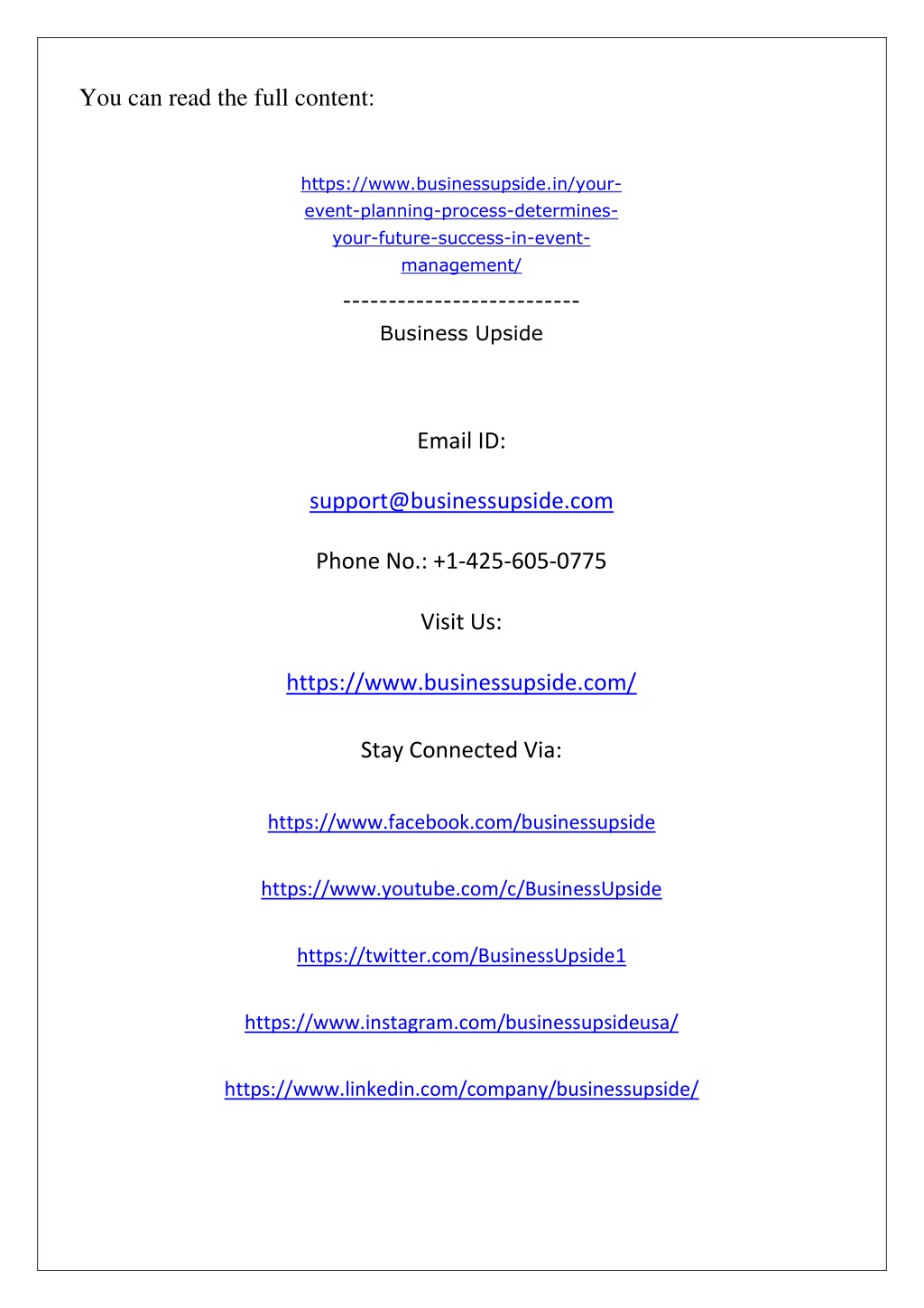 You can read the full content:

https://www.businessupside.in/your-event-planning-process-determines-your-future-success-in-event-management/

--------------------------

Business Upside

Email ID:

support@businessupside.com

Phone No.: +1-425-605-0775

Visit Us:

https://www.businessupside.com/

Stay Connected Via:

https://www.facebook.com/businessupside

https://www.youtube.com/c/BusinessUpside

https://twitter.com/BusinessUpside1

https://www.instagram.com/businessupsideusa/

https://www.linkedin.com/company/businessupside/